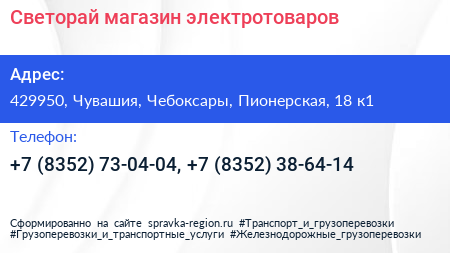 Светорай магазин электротоваров

Адрес:

429950, Чувашия, Чебоксары, Пионерская, 18 к1

Телефон:

+7 (8352) 73-04-04, +7 (8352) 38-64-14

Сформированно на сайте spravka-region.ru #Транспорт_и_грузоперевозки #Грузоперевозки_и_транспортные_услуги #Железнодорожные_грузоперевозки